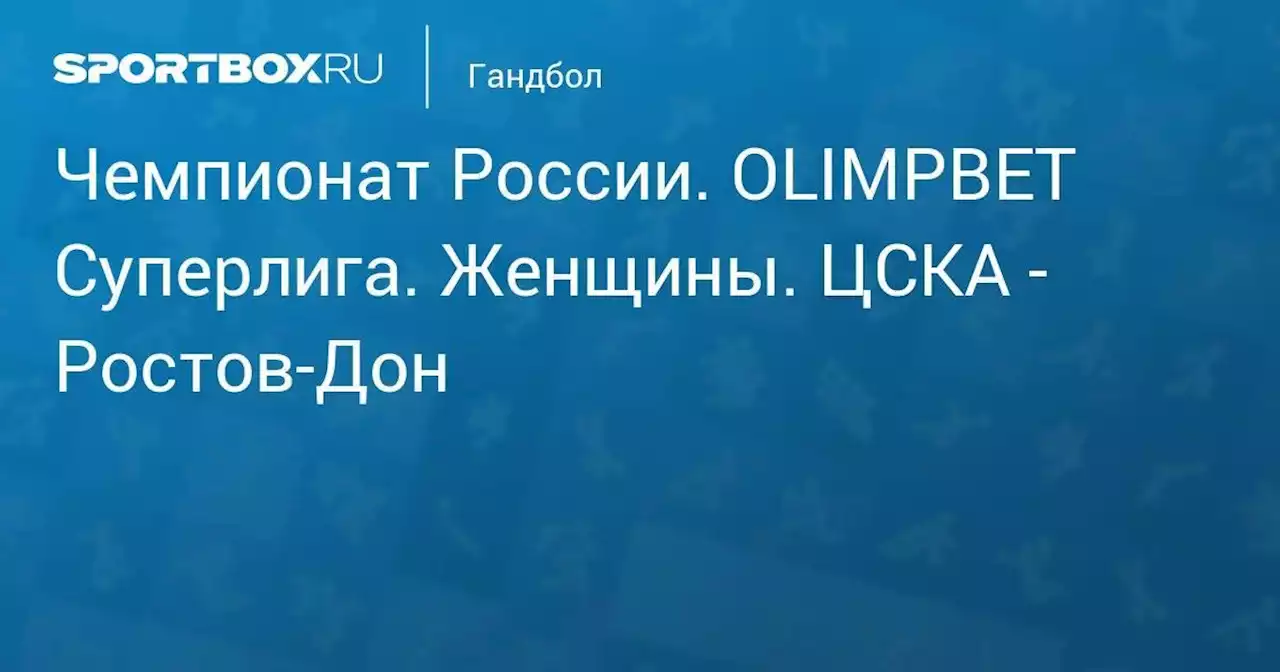 SPORTBOX.RU

Гандбол

Чемпионат России. OLIMPBET Суперлига. Женщины. ЦСКА - Ростов-Дон